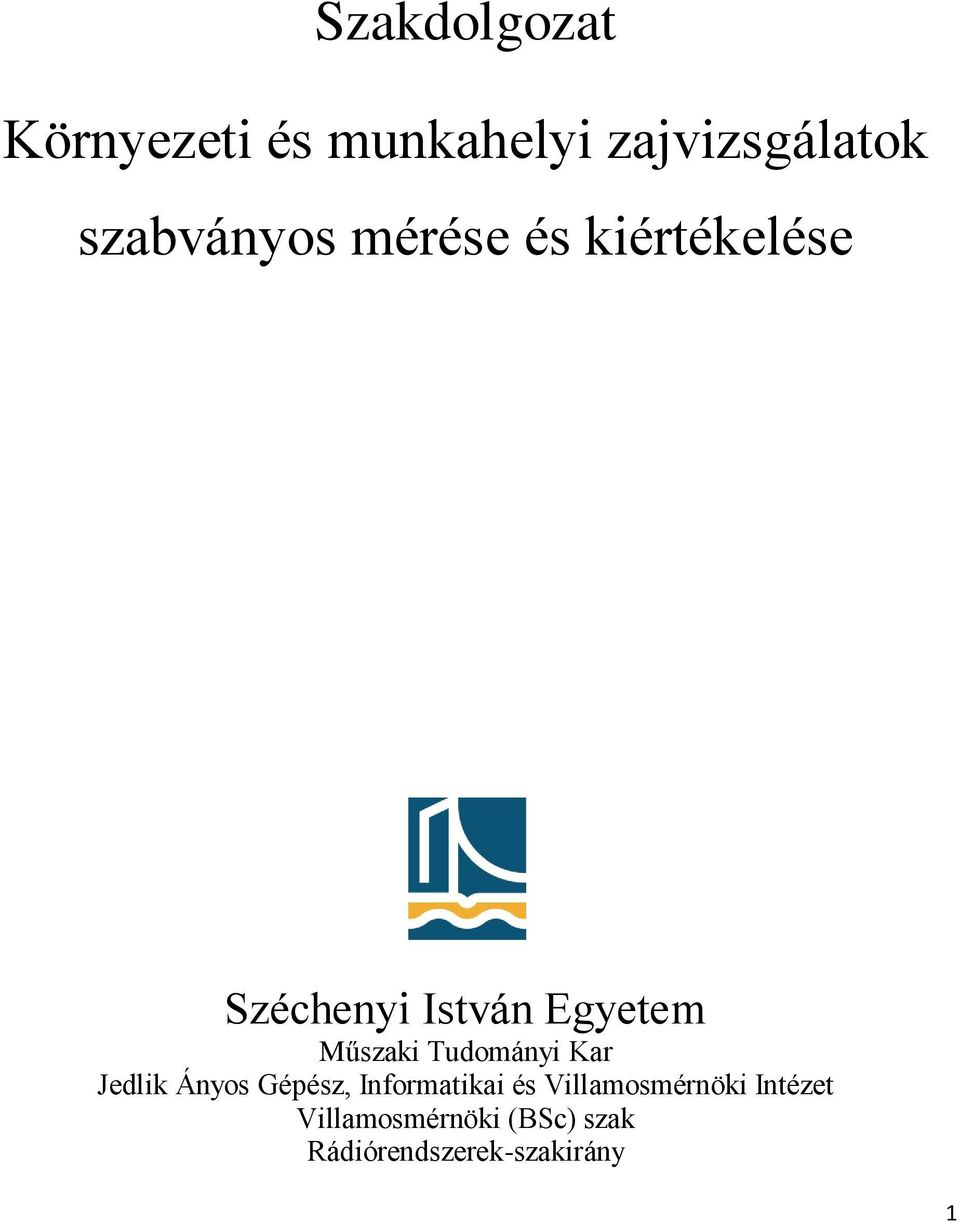 Szakdolgozat

Környezeti és munkahelyi zajvizsgálatok szabványos mérése és kiértékelése

Széchenyi István Egyetem
Műszaki Tudományi Kar
Jedlik Ányos Gépész, Informatikai és Villamosmérnöki Intézet
Villamosmérnöki (BSc) szak
Rádiórendszerek-szakirány

1